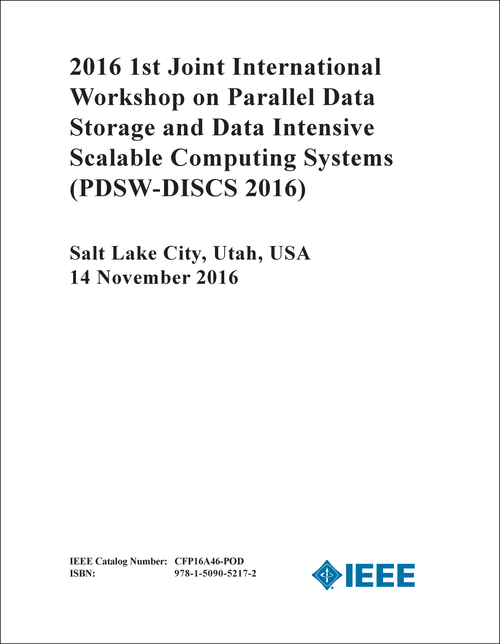 2016 1st Joint International Workshop on Parallel Data Storage and Data Intensive Scalable Computing Systems (PDSW-DISCS 2016)

Salt Lake City, Utah, USA
14 November 2016

IEEE Catalog Number: CFP16A46-POD
ISBN: 978-1-5090-5217-2

IEEE